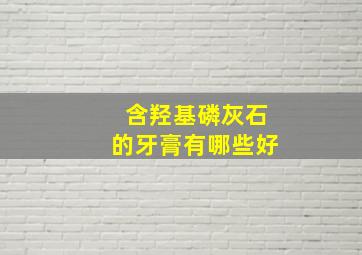 含羟基磷灰石
的牙膏有哪些好